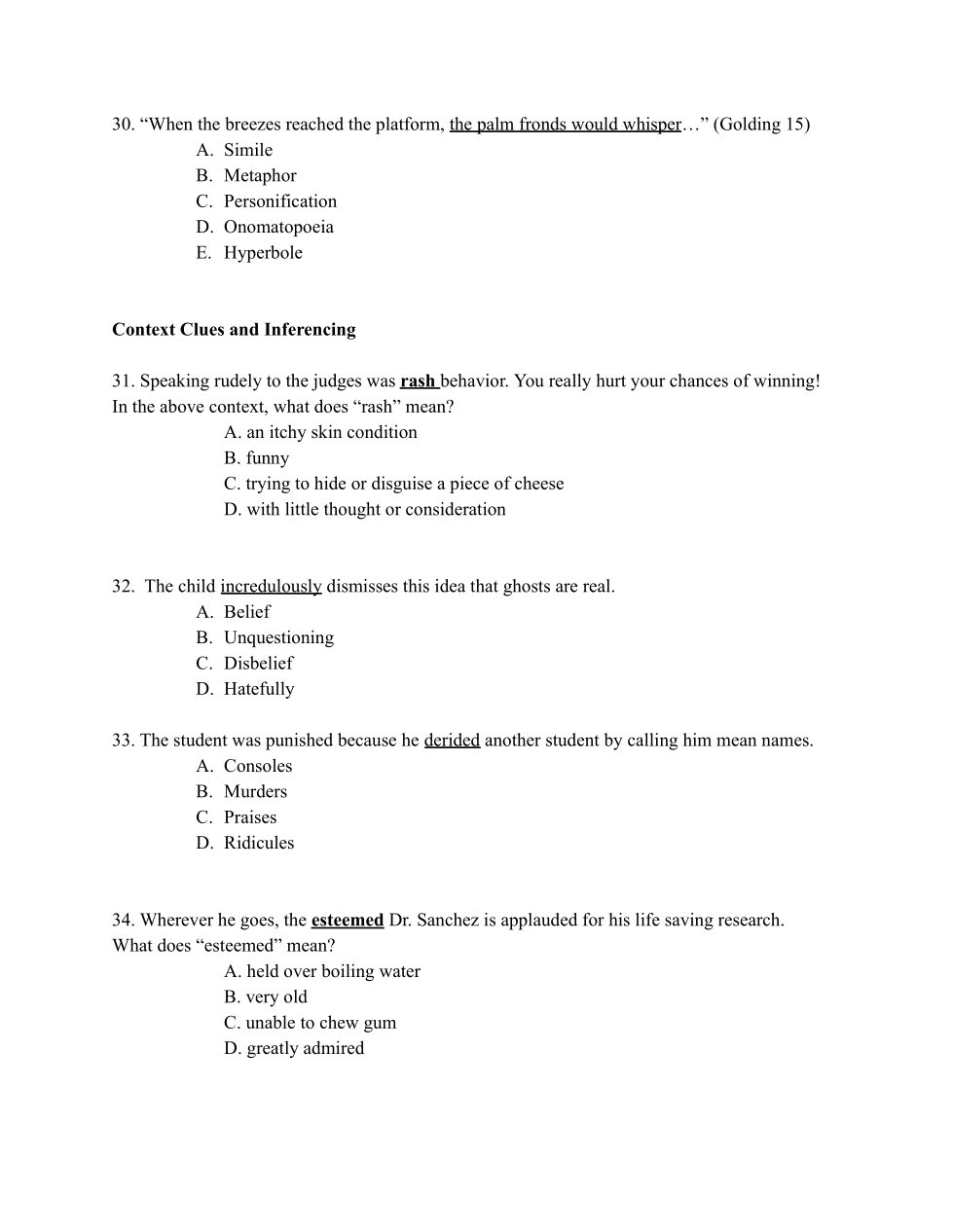 30. “When the breezes reached the platform, the palm fronds would whisper…” (Golding 15)
A. Simile
B. Metaphor
C. Personification
D. Onomatopoeia
E. Hyperbole

Context Clues and Inferencing

31. Speaking rudely to the judges was rash behavior. You really hurt your chances of winning! In the above context, what does “rash” mean?
A. an itchy skin condition
B. funny
C. trying to hide or disguise a piece of cheese
D. with little thought or consideration

32. The child incredulously dismisses this idea that ghosts are real.
A. Belief
B. Unquestioning
C. Disbelief
D. Hatefully

33. The student was punished because he derided another student by calling him mean names.
A. Consoles
B. Murders
C. Praises
D. Ridicules

34. Wherever he goes, the esteemed Dr. Sanchez is applauded for his life saving research. What does “esteemed” mean?
A. held over boiling water
B. very old
C. unable to chew gum
D. greatly admired